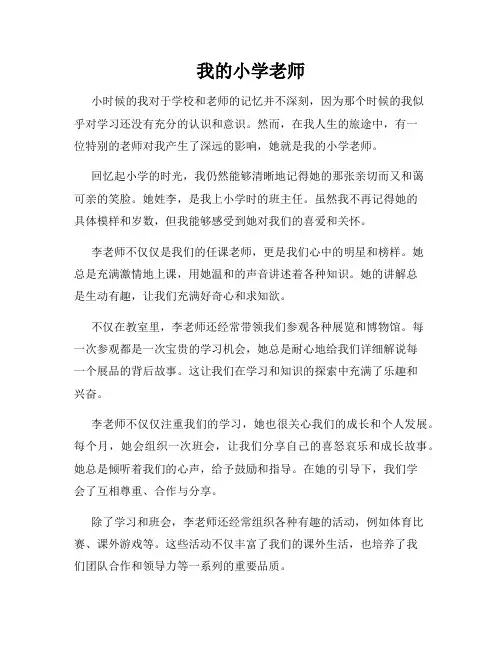 我的小学老师

小时候的我对于学校和老师的记忆并不深刻，因为那个时候的我似乎对学习还没有充分的认识和意识。然而，在我人生的旅途中，有一位特别的老师对我产生了深远的影响，她就是我的小学老师。

回忆起小学的时光，我仍然能够清晰地记得她的那张亲切而又和蔼可亲的笑脸。她姓李，是我上小学时的班主任。虽然我不再记得她的具体模样和岁数，但我能够感受到她对我们的喜爱和关怀。

李老师不仅仅是我们的任课老师，更是我们心中的明星和榜样。她总是充满激情地上课，用她温和的声音讲述着各种知识。她的讲解总是生动有趣，让我们充满好奇心和求知欲。

不仅在教室里，李老师还经常带领我们参观各种展览和博物馆。每一次参观都是一次宝贵的学习机会，她总是耐心地给我们详细解说每一个展品的背后故事。这让我们在学习和知识的探索中充满了乐趣和兴奋。

李老师不仅仅注重我们的学习，她也很关心我们的成长和个人发展。每个月，她会组织一次班会，让我们分享自己的喜怒哀乐和成长故事。她总是倾听着我们的心声，给予鼓励和指导。在她的引导下，我们学会了互相尊重、合作与分享。

除了学习和班会，李老师还经常组织各种有趣的活动，例如体育比赛、课外游戏等。这些活动不仅丰富了我们的课外生活，也培养了我们团队合作和领导力等一系列的重要品质。